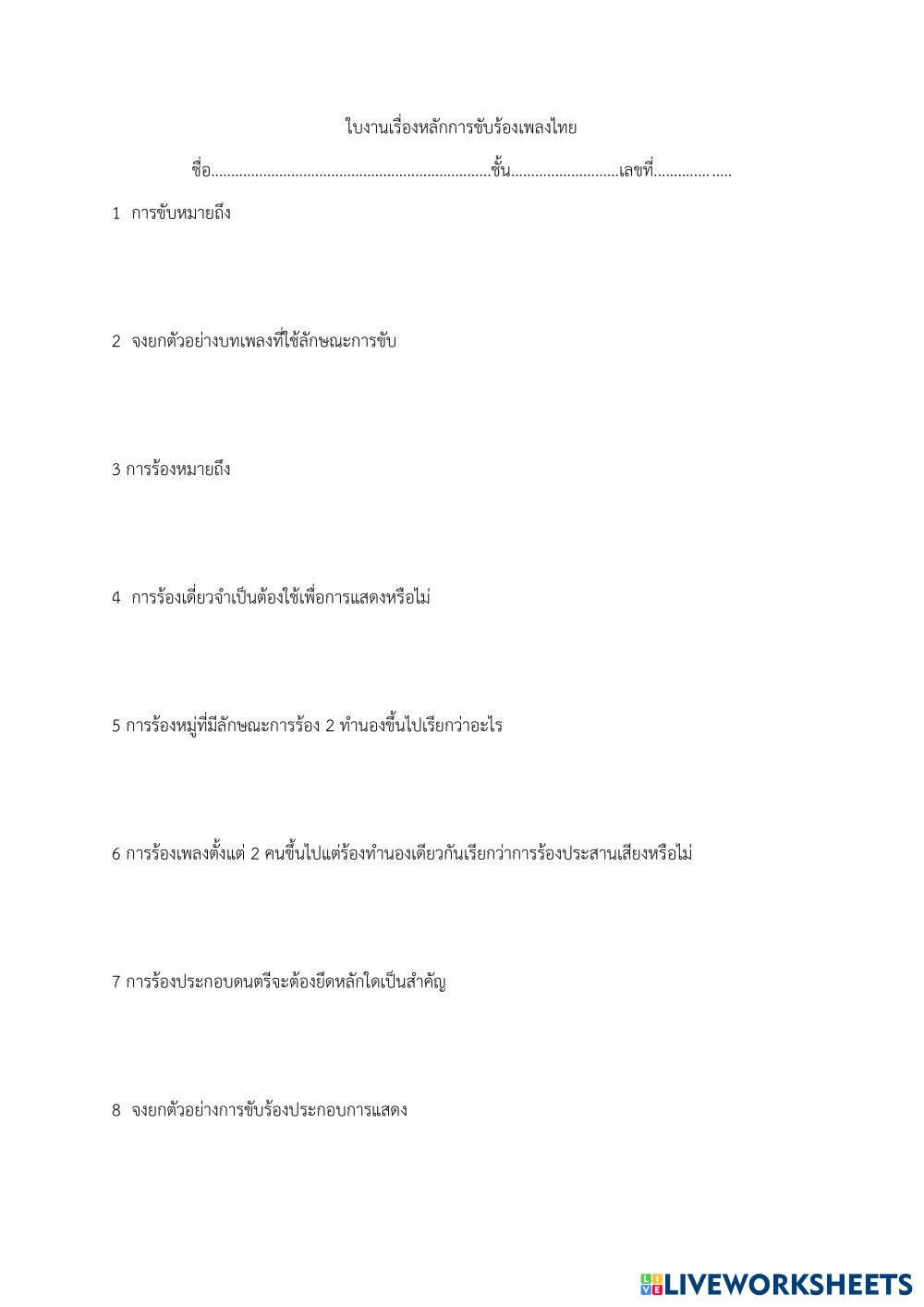 ใบงานเรื่องหลักการขับร้องเพลงไทย

ชื่อ......................................................................ชั้น...........................เลขที่.............. .....

1 การขับหมายถึง

2 จงยกตัวอย่างบทเพลงที่ใช้ลักษณะการขับ

3 การร้องหมายถึง

4 การร้องเดี่ยวจำเป็นต้องใช้เพื่อการแสดงหรือไม่

5 การร้องหมู่ที่มีลักษณะการร้อง 2 ทำนองขึ้นไปเรียกว่าอะไร

6 การร้องเพลงตั้งแต่ 2 คนขึ้นไปแต่ร้องทำนองเดียวกันเรียกว่าการร้องประสานเสียงหรือไม่

7 การร้องประกอบดนตรีจะต้องยึดหลักใดเป็นสำคัญ

8 จงยกตัวอย่างการขับร้องประกอบการแสดง

LIVEWORKSHEETS